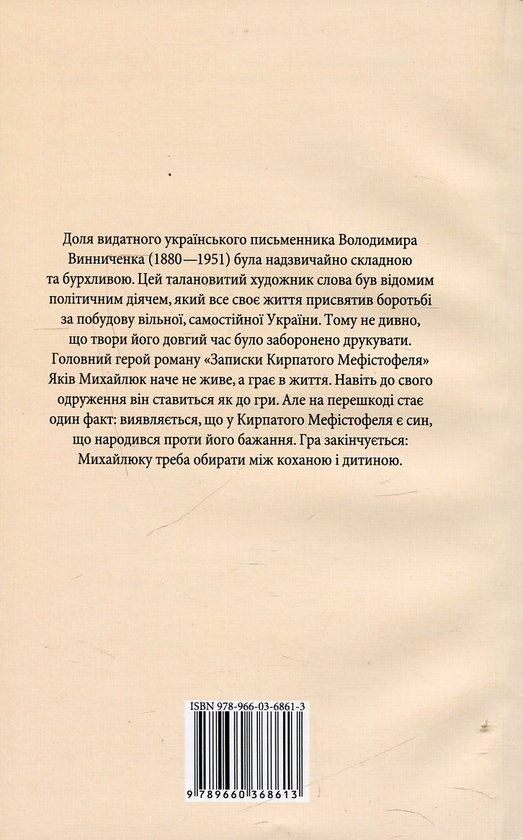 Доля видатного українського письменника Володимира Винниченка (1880—1951) була надзвичайно складною та бурхливою. Цей талановитий художник слова був відомим політичним діячем, який все своє життя присвятив боротьбі за побудову вільної, самостійної України. Тому не дивно, що твори його довгий час було заборонено друкувати. Головний герой роману «Записки Кирпатого Мефістофеля» Яків Михайлюк наче не живе, а грає в життя. Навіть до свого одруження він ставиться як до гри. Але на перешкоді стає один факт: виявляється, що у Кирпатого Мефістофеля є син, що народився проти його бажання. Гра закінчується: Михайлюку треба обирати між коханою і дитиною.

ISBN 978-966-03-6861-3

9 789660 368613